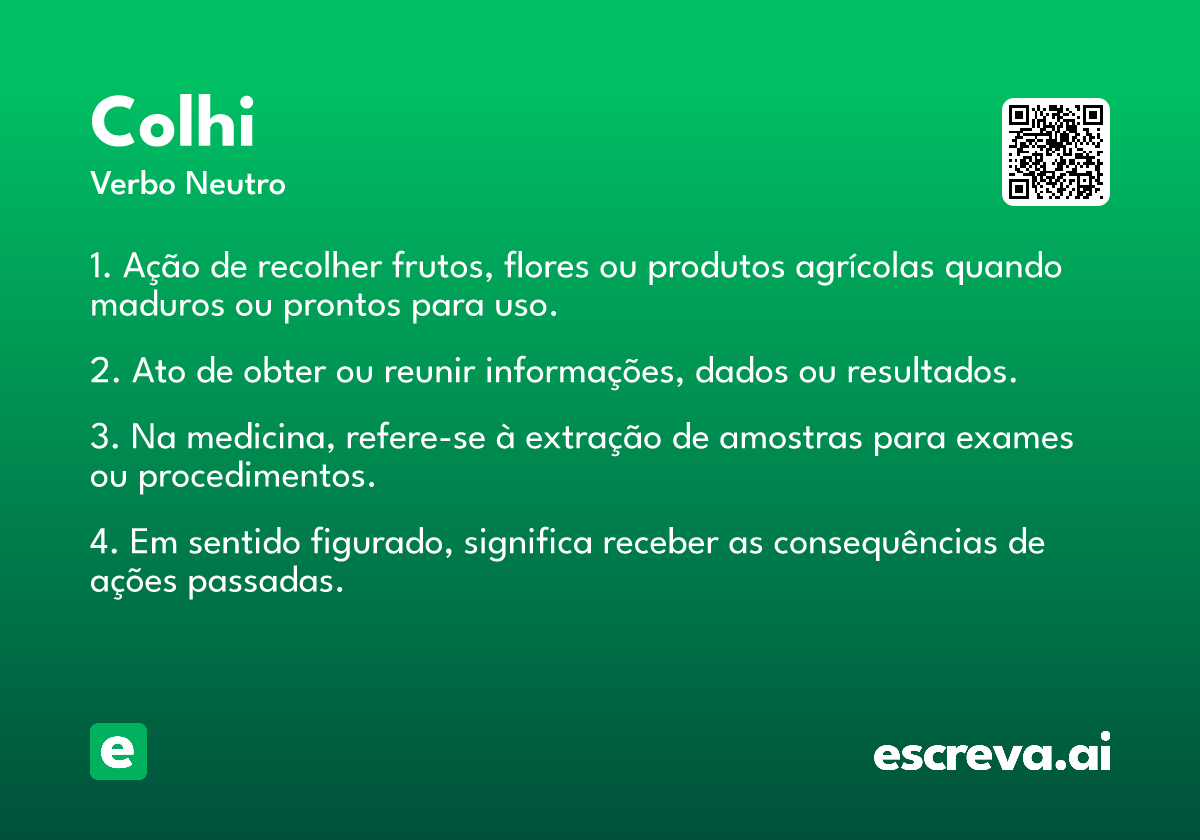 Colhi
Verbo Neutro

1. Ação de recolher frutos, flores ou produtos agrícolas quando maduros ou prontos para uso.

2. Ato de obter ou reunir informações, dados ou resultados.

3. Na medicina, refere-se à extração de amostras para exames ou procedimentos.

4. Em sentido figurado, significa receber as consequências de ações passadas.

e

escreva.ai